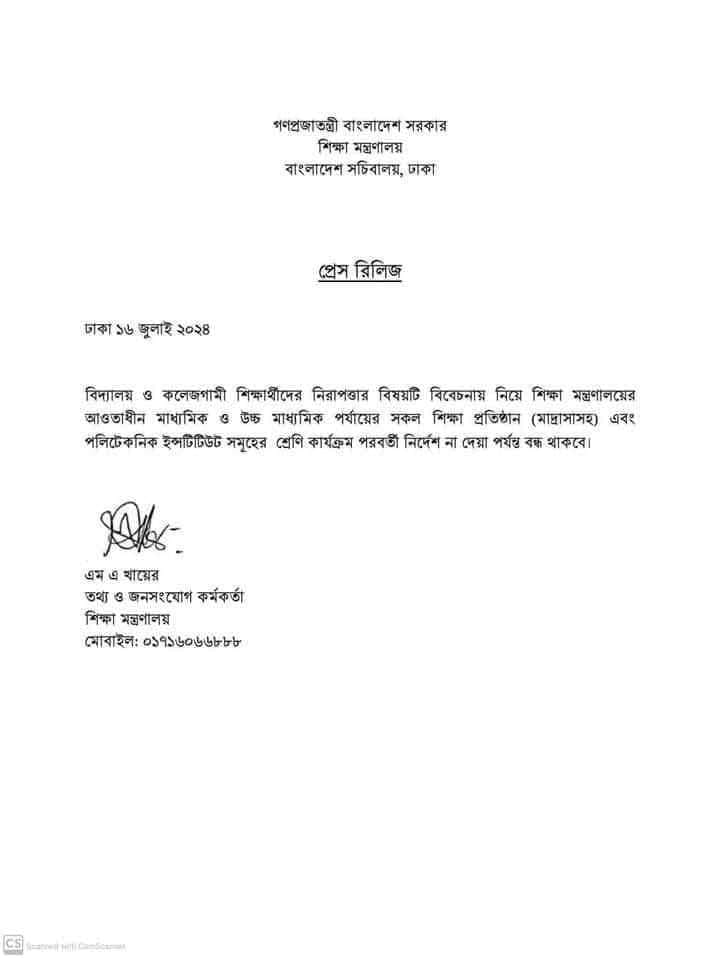 গণপ্রজাতন্ত্রী বাংলাদেশ সরকার
শিক্ষা মন্ত্রণালয়
বাংলাদেশ সচিবালয়, ঢাকা

প্রেস রিলিজ

ঢাকা ১৬ জুলাই ২০২৪

বিদ্যালয় ও কলেজগামী শিক্ষার্থীদের নিরাপত্তার বিষয়টি বিবেচনায় নিয়ে শিক্ষা মন্ত্রণালয়ের আওতাধীন মাধ্যমিক ও উচ্চ মাধ্যমিক পর্যায়ের সকল শিক্ষা প্রতিষ্ঠান (মাদ্রাসাসহ) এবং পলিটেকনিক ইন্সটিটিউট সমূহের শ্রেণি কার্যক্রম পরবর্তী নির্দেশ না দেয়া পর্যন্ত বন্ধ থাকবে।

এম এ খায়ের
তথ্য ও জনসংযোগ কর্মকর্তা
শিক্ষা মন্ত্রণালয়
মোবাইল: ০১৭১৬০৬৬৮৮৮

CS Scanned with CamScanner